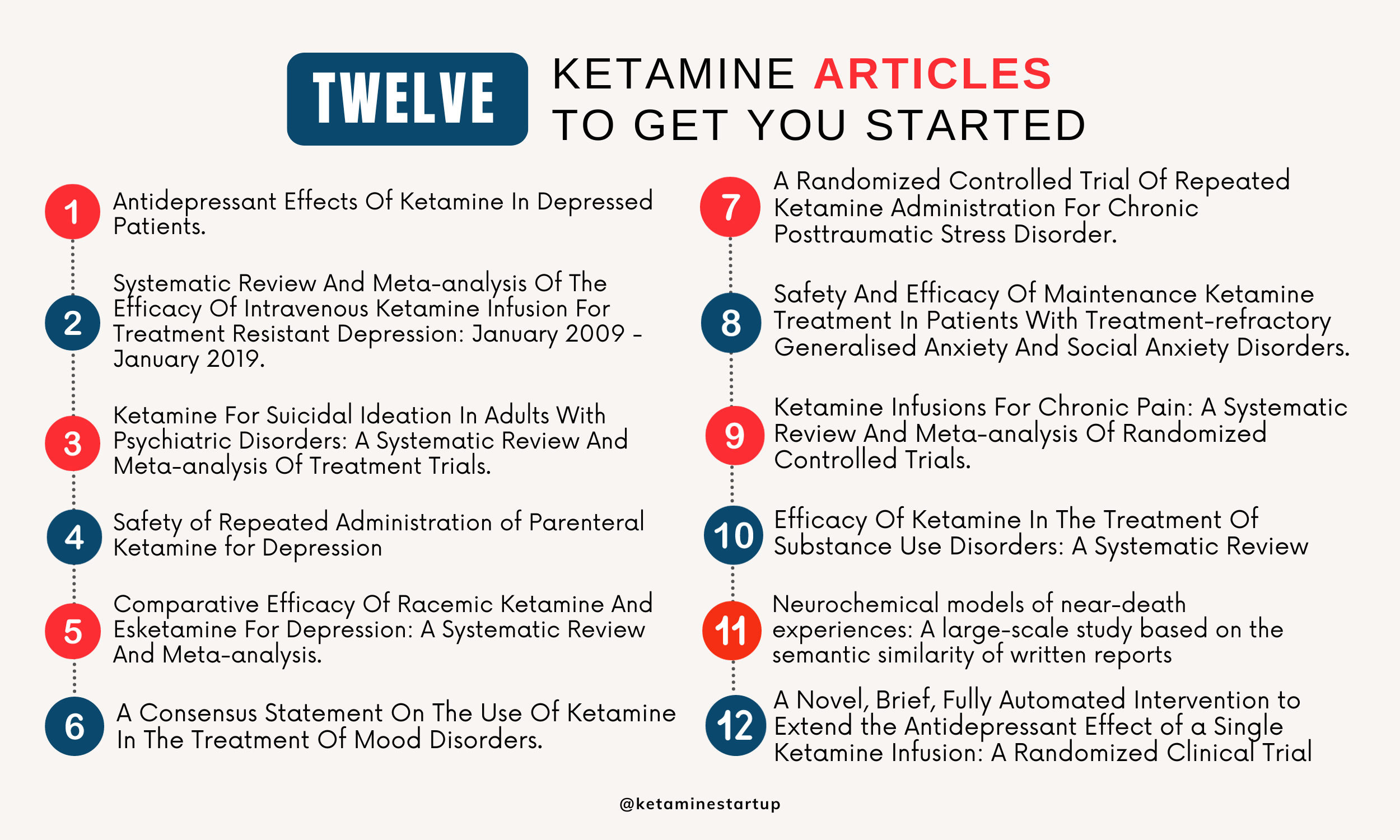 TWELVE KETAMINE ARTICLES TO GET YOU STARTED

1 Antidepressant Effects Of Ketamine In Depressed Patients.

2 Systematic Review And Meta-analysis Of The Efficacy Of Intravenous Ketamine Infusion For Treatment Resistant Depression: January 2009 - January 2019.

3 Ketamine For Suicidal Ideation In Adults With Psychiatric Disorders: A Systematic Review And Meta-analysis Of Treatment Trials.

4 Safety of Repeated Administration of Parenteral Ketamine for Depression

5 Comparative Efficacy Of Racemic Ketamine And Esketamine For Depression: A Systematic Review And Meta-analysis.

6 A Consensus Statement On The Use Of Ketamine In The Treatment Of Mood Disorders.

7 A Randomized Controlled Trial Of Repeated Ketamine Administration For Chronic Posttraumatic Stress Disorder.

8 Safety And Efficacy Of Maintenance Ketamine Treatment In Patients With Treatment-refractory Generalised Anxiety And Social Anxiety Disorders.

9 Ketamine Infusions For Chronic Pain: A Systematic Review And Meta-analysis Of Randomized Controlled Trials.

10 Efficacy Of Ketamine In The Treatment Of Substance Use Disorders: A Systematic Review

11 Neurochemical models of near-death experiences: A large-scale study based on the semantic similarity of written reports

12 A Novel, Brief, Fully Automated Intervention to Extend the Antidepressant Effect of a Single Ketamine Infusion: A Randomized Clinical Trial

@ketaminestartup